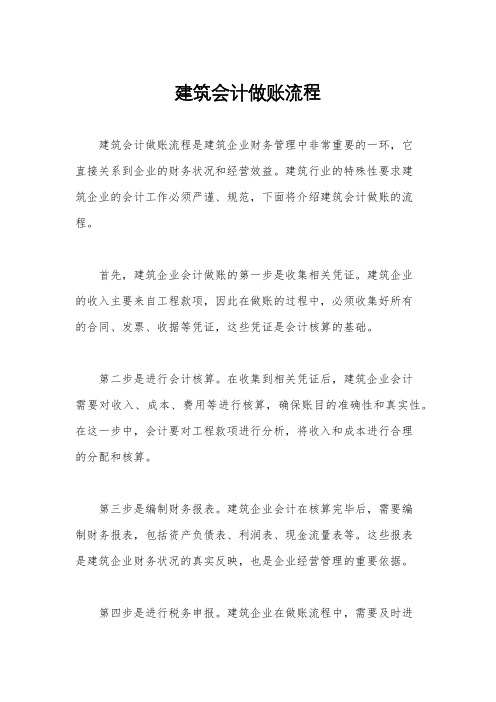 建筑会计做账流程

建筑会计做账流程是建筑企业财务管理中非常重要的一环，它直接关系到企业的财务状况和经营效益。建筑行业的特殊性要求建筑企业的会计工作必须严谨、规范，下面将介绍建筑会计做账的流程。

首先，建筑企业会计做账的第一步是收集相关凭证。建筑企业的收入主要来自工程款项，因此在做账的过程中，必须收集好所有的合同、发票、收据等凭证，这些凭证是会计核算的基础。

第二步是进行会计核算。在收集到相关凭证后，建筑企业会计需要对收入、成本、费用等进行核算，确保账目的准确性和真实性。在这一步中，会计要对工程款项进行分析，将收入和成本进行合理的分配和核算。

第三步是编制财务报表。建筑企业会计在核算完毕后，需要编制财务报表，包括资产负债表、利润表、现金流量表等。这些报表是建筑企业财务状况的真实反映，也是企业经营管理的重要依据。

第四步是进行税务申报。建筑企业在做账流程中，需要及时进